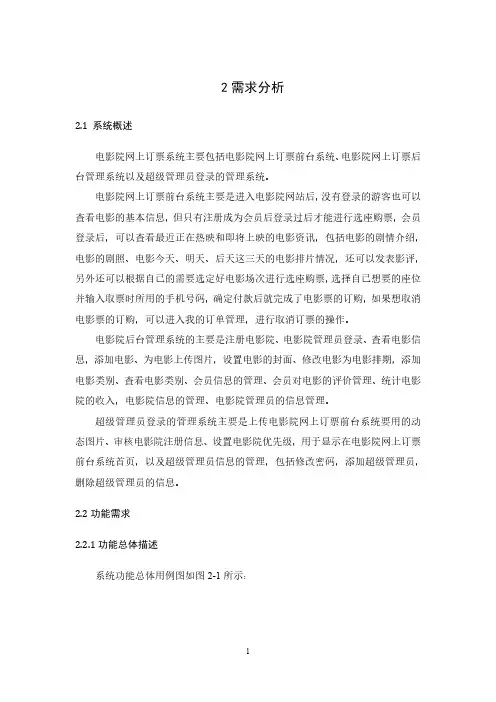 2 需求分析

2.1 系统概述

电影院网上订票系统主要包括电影院网上订票前台系统、电影院网上订票后台管理系统以及超级管理员登录的管理系统。

电影院网上订票前台系统主要是进入电影院网站后，没有登录的游客也可以查看电影的基本信息，但只有注册成为会员后登录过后才能进行选座购票，会员登录后，可以查看最近正在热映和即将上映的电影资讯，包括电影的剧情介绍，电影的剧照、电影今天、明天、后天这三天的电影排片情况，还可以发表影评，另外还可以根据自己的需要选定好电影场次进行选座购票，选择自己想要的座位并输入取票时所用的手机号码，确定付款后就完成了电影票的订购，如果想取消电影票的订购，可以进入我的订单管理，进行取消订票的操作。

电影院后台管理系统的主要是注册电影院、电影院管理员登录、查看电影信息，添加电影、为电影上传图片，设置电影的封面、修改电影为电影排期，添加电影类别、查看电影类别、会员信息的管理、会员对电影的评价管理、统计电影院的收入，电影院信息的管理、电影院管理员的信息管理。

超级管理员登录的管理系统主要是上传电影院网上订票前台系统要用的动态图片、审核电影院注册信息、设置电影院优先级，用于显示在电影院网上订票前台系统首页，以及超级管理员信息的管理，包括修改密码，添加超级管理员，删除超级管理员的信息。

2.2 功能需求

2.2.1 功能总体描述

系统功能总体用例图如图 2-1 所示：

1